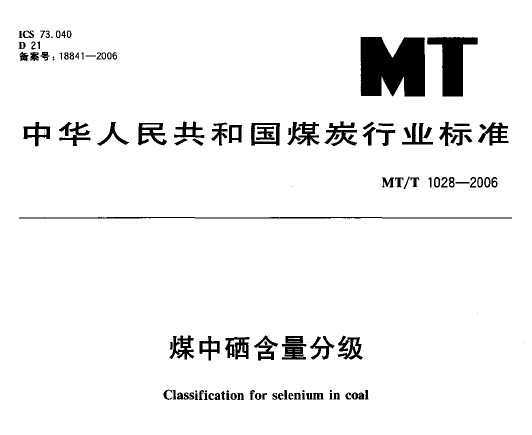 ICS 73.040
D 21
备案号：18841—2006

MT

中华人民共和国煤炭行业标准

MT/T 1028—2006

煤中硒含量分级

Classification for selenium in coal